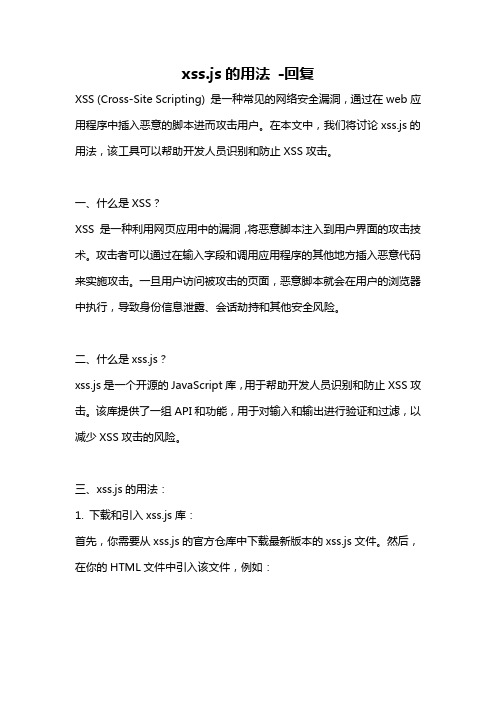 xss.js 的用法 -回复

XSS (Cross-Site Scripting) 是一种常见的网络安全漏洞，通过在 web 应用程序中插入恶意的脚本进而攻击用户。在本文中，我们将讨论 xss.js 的用法，该工具可以帮助开发人员识别和防止 XSS 攻击。

一、什么是 XSS？

XSS 是一种利用网页应用中的漏洞，将恶意脚本注入到用户界面的攻击技术。攻击者可以通过在输入字段和调用应用程序的其他地方插入恶意代码来实施攻击。一旦用户访问被攻击的页面，恶意脚本就会在用户的浏览器中执行，导致身份信息泄露、会话劫持和其他安全风险。

二、什么是 xss.js？

xss.js 是一个开源的 JavaScript 库，用于帮助开发人员识别和防止 XSS 攻击。该库提供了一组 API 和功能，用于对输入和输出进行验证和过滤，以减少 XSS 攻击的风险。

三、xss.js 的用法：

1. 下载和引入 xss.js 库：

首先，你需要从 xss.js 的官方仓库中下载最新版本的 xss.js 文件。然后，在你的 HTML 文件中引入该文件，例如：